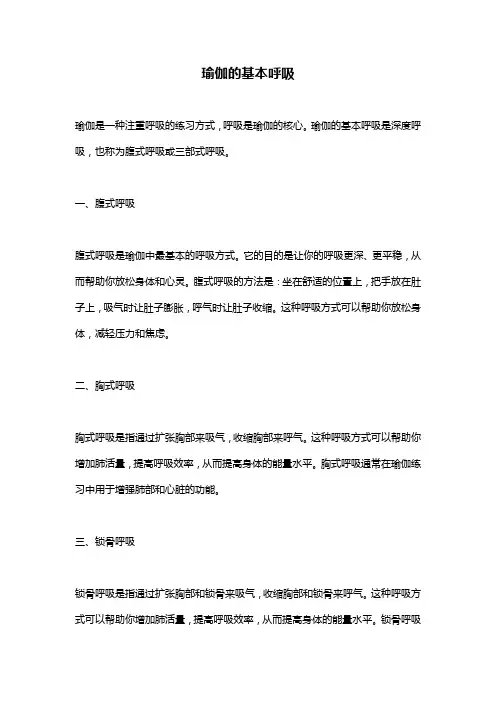 瑜伽的基本呼吸

瑜伽是一种注重呼吸的练习方式，呼吸是瑜伽的核心。瑜伽的基本呼吸是深度呼吸，也称为腹式呼吸或三部式呼吸。

一、腹式呼吸

腹式呼吸是瑜伽中最基本的呼吸方式。它的目的是让你的呼吸更深、更平稳，从而帮助你放松身体和心灵。腹式呼吸的方法是：坐在舒适的位置上，把手放在肚子上，吸气时让肚子膨胀，呼气时让肚子收缩。这种呼吸方式可以帮助你放松身体，减轻压力和焦虑。

二、胸式呼吸

胸式呼吸是指通过扩张胸部来吸气，收缩胸部来呼气。这种呼吸方式可以帮助你增加肺活量，提高呼吸效率，从而提高身体的能量水平。胸式呼吸通常在瑜伽练习中用于增强肺部和心脏的功能。

三、锁骨呼吸

锁骨呼吸是指通过扩张胸部和锁骨来吸气，收缩胸部和锁骨来呼气。这种呼吸方式可以帮助你增加肺活量，提高呼吸效率，从而提高身体的能量水平。锁骨呼吸